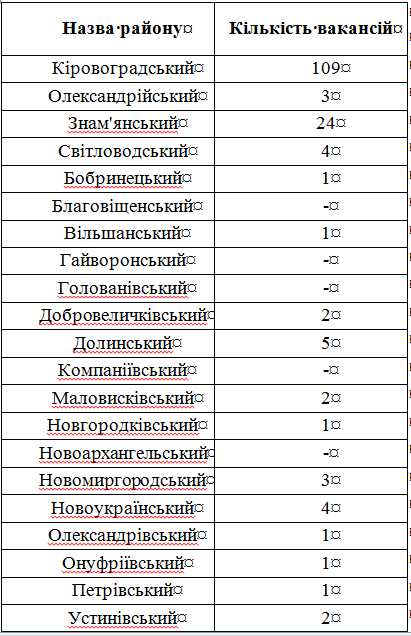 | Назва району | Кількість вакансій |
|---|---|
| Кіровоградський | 109 |
| Олександрійський | 3 |
| Знам'янський | 24 |
| Світловодський | 4 |
| Бобринецький | 1 |
| Благовіщенський | - |
| Вільшанський | 1 |
| Гайворонський | - |
| Голованівський | - |
| Добровеличківський | 2 |
| Долинський | 5 |
| Компаніївський | - |
| Маловисківський | 2 |
| Новгородківський | 1 |
| Новоархангельський | - |
| Новомиргородський | 3 |
| Новоукраїнський | 4 |
| Олександрівський | 1 |
| Онуфріївський | 1 |
| Петрівський | 1 |
| Устинівський | 2 |